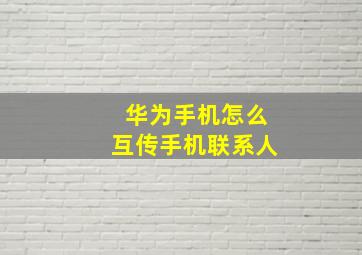 华为手机怎么
互传手机联系人